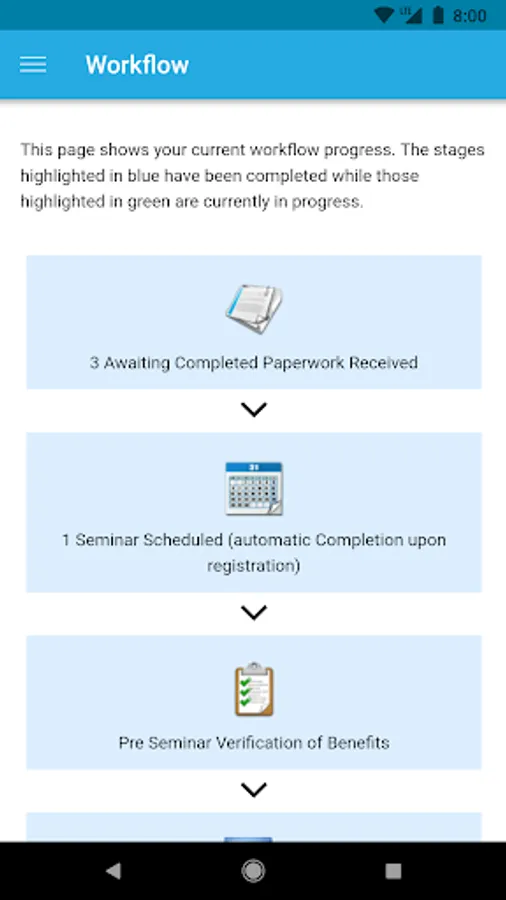 8:00

Workflow

This page shows your current workflow progress. The stages highlighted in blue have been completed while those highlighted in green are currently in progress.

3 Awaiting Completed Paperwork Received

1 Seminar Scheduled (automatic Completion upon registration)

Pre Seminar Verification of Benefits